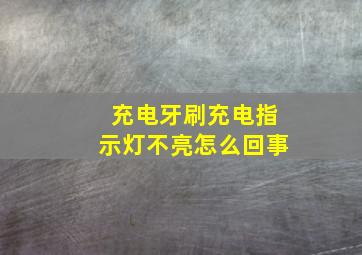 充电牙刷充电指示灯不亮怎么回事